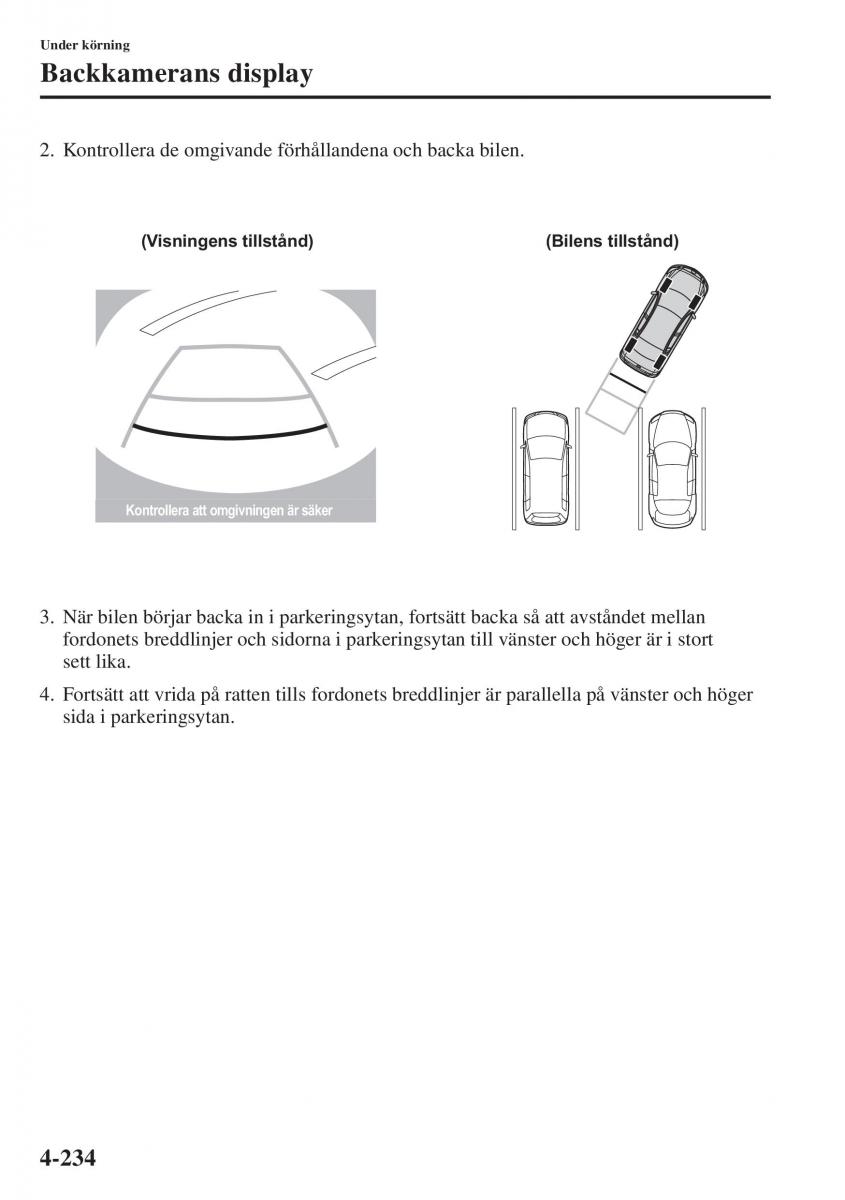 Under körning

Backkamerans display

2. Kontrollera de omgivande förhållandena och backa bilen.

(Visningens tillstånd)

Kontrollera att omgivningen är säker

(Bilens tillstånd)

3. När bilen börjar backa in i parkeringsytan, fortsätt backa så att avståndet mellan fordonets breddlinjer och sidorna i parkeringsytan till vänster och höger är i stort sett lika.

4. Fortsätt att vrida på ratten tills fordonets breddlinjer är parallella på vänster och höger sida i parkeringsytan.

4-234